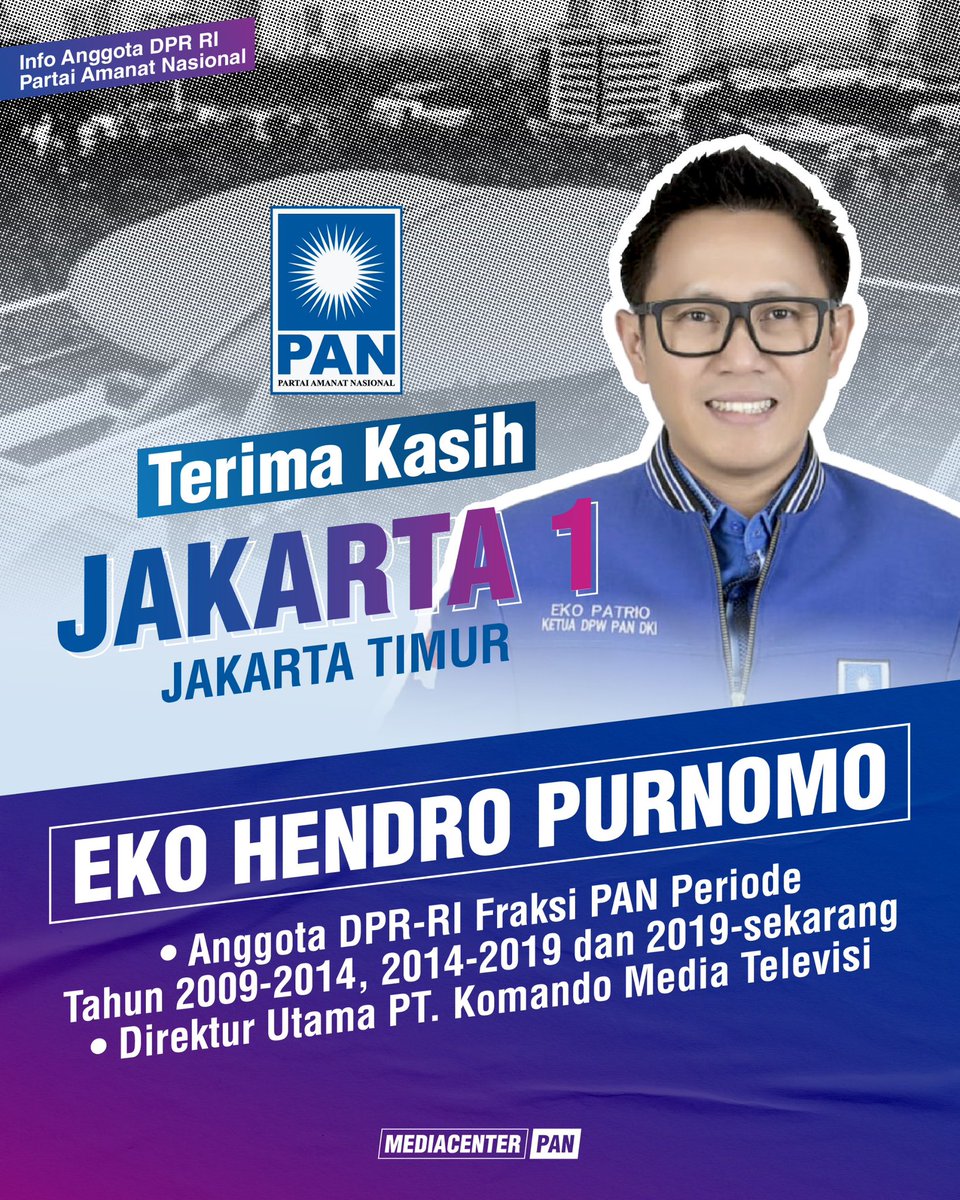 Info Anggota DPR RI
Partai Amanat Nasional

PAN
PARTAI AMANAT NASIONAL

Terima Kasih
JAKARTA 1
JAKARTA TIMUR

EKO PATRIO
KETUA DPW PAN DKI

EKO HENDRO PURNOMO

• Anggota DPR-RI Fraksi PAN Periode Tahun 2009-2014, 2014-2019 dan 2019-sekarang
• Direktur Utama PT. Komando Media Televisi

MEDIACENTER PAN